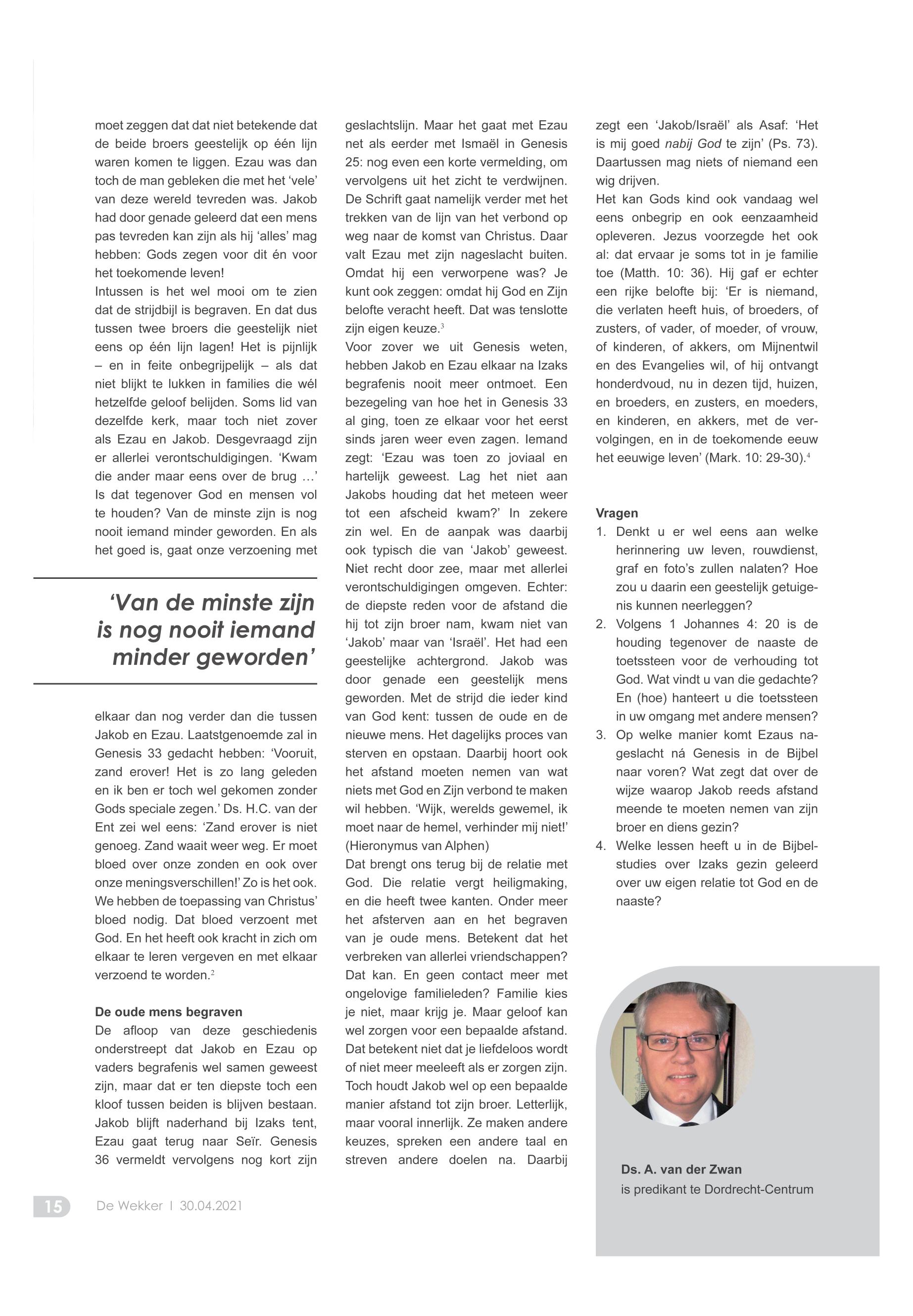 moet zeggen dat dat niet betekende dat de beide broers geestelijk op één lijn waren komen te liggen. Ezau was dan toch de man gebleken die met het 'vele' van deze wereld tevreden was. Jakob had door genade geleerd dat een mens pas tevreden kan zijn als hij 'alles' mag hebben: Gods zegen voor dit én voor het toekomende leven!
Intussen is het wel mooi om te zien dat de strijdbijl is begraven. En dat dus tussen twee broers die geestelijk niet eens op één lijn lagen! Het is pijnlijk – en in feite onbegrijpelijk – als dat niet blijkt te lukken in families die wél hetzelfde geloof belijden. Soms lid van dezelfde kerk, maar toch niet zover als Ezau en Jakob. Desgevraagd zijn er allerlei verontschuldigingen. 'Kwam die ander maar eens over de brug …' Is dat tegenover God en mensen vol te houden? Van de minste zijn is nog nooit iemand minder geworden. En als het goed is, gaat onze verzoening met

'Van de minste zijn is nog nooit iemand minder geworden'

elkaar dan nog verder dan die tussen Jakob en Ezau. Laatstgenoemde zal in Genesis 33 gedacht hebben: 'Vooruit, zand erover! Het is zo lang geleden en ik ben er toch wel gekomen zonder Gods speciale zegen.' Ds. H.C. van der Ent zei wel eens: 'Zand erover is niet genoeg. Zand waait weer weg. Er moet bloed over onze zonden en ook over onze meningsverschillen!' Zo is het ook. We hebben de toepassing van Christus' bloed nodig. Dat bloed verzoent met God. En het heeft ook kracht in zich om elkaar te leren vergeven en met elkaar verzoend te worden.$^2$

De oude mens begraven
De afloop van deze geschiedenis onderstreept dat Jakob en Ezau op vaders begrafenis wel samen geweest zijn, maar dat er ten diepste toch een kloof tussen beiden is blijven bestaan. Jakob blijft naderhand bij Izaks tent, Ezau gaat terug naar Seïr. Genesis 36 vermeldt vervolgens nog kort zijn geslachtslijn. Maar het gaat met Ezau net als eerder met Ismaël in Genesis 25: nog even een korte vermelding, om vervolgens uit het zicht te verdwijnen. De Schrift gaat namelijk verder met het trekken van de lijn van het verbond op weg naar de komst van Christus. Daar valt Ezau met zijn nageslacht buiten. Omdat hij een verworpene was? Je kunt ook zeggen: omdat hij God en Zijn belofte veracht heeft. Dat was tenslotte zijn eigen keuze.$^3$
Voor zover we uit Genesis weten, hebben Jakob en Ezau elkaar na Izaks begrafenis nooit meer ontmoet. Een bezegeling van hoe het in Genesis 33 al ging, toen ze elkaar voor het eerst sinds jaren weer even zagen. Iemand zegt: 'Ezau was toen zo joviaal en hartelijk geweest. Lag het niet aan Jakobs houding dat het meteen weer tot een afscheid kwam?' In zekere zin wel. En de aanpak was daarbij ook typisch die van 'Jakob' geweest. Niet recht door zee, maar met allerlei verontschuldigingen omgeven. Echter: de diepste reden voor de afstand die hij tot zijn broer nam, kwam niet van 'Jakob' maar van 'Israël'. Het had een geestelijke achtergrond. Jakob was door genade een geestelijk mens geworden. Met de strijd die ieder kind van God kent: tussen de oude en de nieuwe mens. Het dagelijks proces van sterven en opstaan. Daarbij hoort ook het afstand moeten nemen van wat niets met God en Zijn verbond te maken wil hebben. 'Wijk, werelds gewemel, ik moet naar de hemel, verhinder mij niet!' (Hieronymus van Alphen)
Dat brengt ons terug bij de relatie met God. Die relatie vergt heiligmaking, en die heeft twee kanten. Onder meer het afsterven aan en het begraven van je oude mens. Betekent dat het verbreken van allerlei vriendschappen? Dat kan. En geen contact meer met ongelovige familieleden? Familie kies je niet, maar krijg je. Maar geloof kan wel zorgen voor een bepaalde afstand. Dat betekent niet dat je liefdeloos wordt of niet meer meeleeft als er zorgen zijn. Toch houdt Jakob wel op een bepaalde manier afstand tot zijn broer. Letterlijk, maar vooral innerlijk. Ze maken andere keuzes, spreken een andere taal en streven andere doelen na. Daarbij zegt een 'Jakob/Israël' als Asaf: 'Het is mij goed nabij God te zijn' (Ps. 73). Daartussen mag niets of niemand een wig drijven.
Het kan Gods kind ook vandaag wel eens onbegrip en ook eenzaamheid opleveren. Jezus voorzegde het ook al: dat ervaar je soms tot in je familie toe (Matth. 10: 36). Hij gaf er echter een rijke belofte bij: 'Er is niemand, die verlaten heeft huis, of broeders, of zusters, of vader, of moeder, of vrouw, of kinderen, of akkers, om Mijnentwil en des Evangelies wil, of hij ontvangt honderdvoud, nu in dezen tijd, huizen, en broeders, en zusters, en moeders, en kinderen, en akkers, met de vervolgingen, en in de toekomende eeuw het eeuwige leven' (Mark. 10: 29-30).$^4$

Vragen
1. Denkt u er wel eens aan welke herinnering uw leven, rouwdienst, graf en foto's zullen nalaten? Hoe zou u daarin een geestelijk getuigenis kunnen neerleggen?
2. Volgens 1 Johannes 4: 20 is de houding tegenover de naaste de toetssteen voor de verhouding tot God. Wat vindt u van die gedachte? En (hoe) hanteert u die toetssteen in uw omgang met andere mensen?
3. Op welke manier komt Ezaus nageslacht ná Genesis in de Bijbel naar voren? Wat zegt dat over de wijze waarop Jakob reeds afstand meende te moeten nemen van zijn broer en diens gezin?
4. Welke lessen heeft u in de Bijbelstudies over Izaks gezin geleerd over uw eigen relatie tot God en de naaste?

Ds. A. van der Zwan
is predikant te Dordrecht-Centrum

15 De Wekker I 30.04.2021